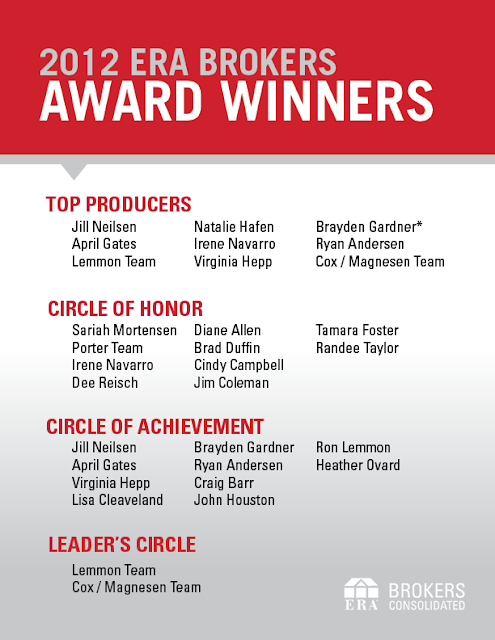 2012 ERA BROKERS
AWARD WINNERS

TOP PRODUCERS

Jill Neilsen
April Gates
Lemmon Team

Natalie Hafen
Irene Navarro
Virginia Hepp

Brayden Gardner*
Ryan Andersen
Cox / Magnesen Team

CIRCLE OF HONOR

Sariah Mortensen
Porter Team
Irene Navarro
Dee Reisch

Diane Allen
Brad Duffin
Cindy Campbell
Jim Coleman

Tamara Foster
Randee Taylor

CIRCLE OF ACHIEVEMENT

Jill Neilsen
April Gates
Virginia Hepp
Lisa Cleaveland

Brayden Gardner
Ryan Andersen
Craig Barr
John Houston

Ron Lemmon
Heather Ovard

LEADER'S CIRCLE

Lemmon Team
Cox / Magnesen Team

ERA BROKERS
CONSOLIDATED